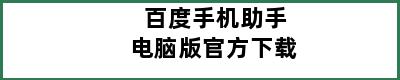 百度手机助手
电脑版官方下载